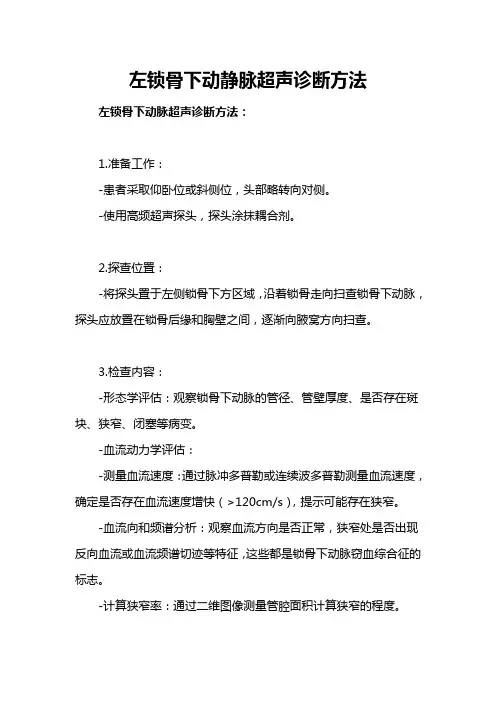 左锁骨下动静脉超声诊断方法

左锁骨下动脉超声诊断方法：

1.准备工作：

-患者采取仰卧位或斜侧位，头部略转向对侧。

-使用高频超声探头，探头涂抹耦合剂。

2.探查位置：

-将探头置于左侧锁骨下方区域，沿着锁骨走向扫查锁骨下动脉，探头应放置在锁骨后缘和胸壁之间，逐渐向腋窝方向扫查。

3.检查内容：

-形态学评估：观察锁骨下动脉的管径、管壁厚度、是否存在斑块、狭窄、闭塞等病变。

-血流动力学评估：

-测量血流速度：通过脉冲多普勒或连续波多普勒测量血流速度，确定是否存在血流速度增快（>120cm/s），提示可能存在狭窄。

-血流向和频谱分析：观察血流方向是否正常，狭窄处是否出现反向血流或血流频谱切迹等特征，这些都是锁骨下动脉窃血综合征的标志。

-计算狭窄率：通过二维图像测量管腔面积计算狭窄的程度。